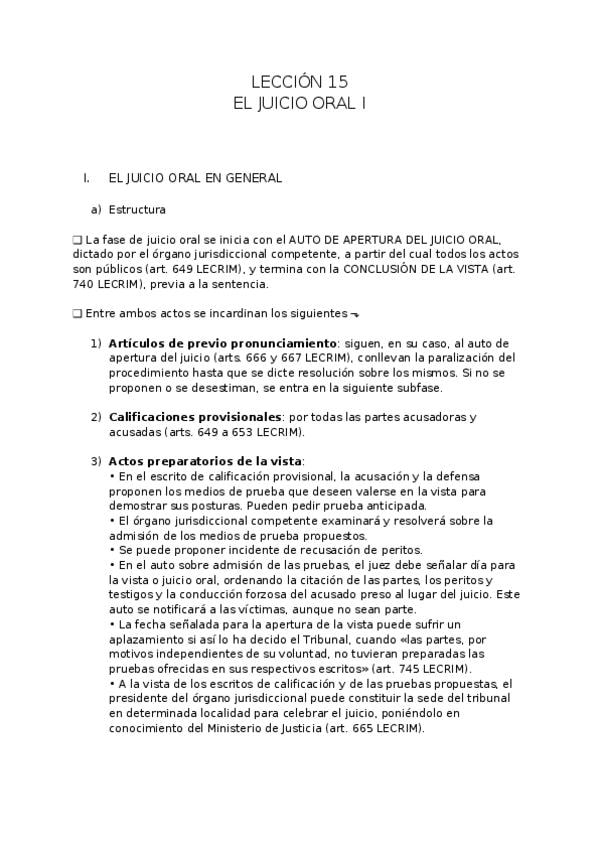 LECCIÓN 15
EL JUICIO ORAL I

I. EL JUICIO ORAL EN GENERAL

a) Estructura

❑ La fase de juicio oral se inicia con el AUTO DE APERTURA DEL JUICIO ORAL, dictado por el órgano jurisdiccional competente, a partir del cual todos los actos son públicos (art. 649 LECRIM), y termina con la CONCLUSIÓN DE LA VISTA (art. 740 LECRIM), previa a la sentencia.

❑ Entre ambos actos se incardinan los siguientes ⬎

1) **Artículos de previo pronunciamiento**: siguen, en su caso, al auto de apertura del juicio (arts. 666 y 667 LECRIM), conllevan la paralización del procedimiento hasta que se dicte resolución sobre los mismos. Si no se proponen o se desestiman, se entra en la siguiente subfase.

2) **Calificaciones provisionales**: por todas las partes acusadoras y acusadas (arts. 649 a 653 LECRIM).

3) **Actos preparatorios de la vista**:
• En el escrito de calificación provisional, la acusación y la defensa proponen los medios de prueba que deseen valerse en la vista para demostrar sus posturas. Pueden pedir prueba anticipada.
• El órgano jurisdiccional competente examinará y resolverá sobre la admisión de los medios de prueba propuestos.
• Se puede proponer incidente de recusación de peritos.
• En el auto sobre admisión de las pruebas, el juez debe señalar día para la vista o juicio oral, ordenando la citación de las partes, los peritos y testigos y la conducción forzosa del acusado preso al lugar del juicio. Este auto se notificará a las víctimas, aunque no sean parte.
• La fecha señalada para la apertura de la vista puede sufrir un aplazamiento si así lo ha decido el Tribunal, cuando «las partes, por motivos independientes de su voluntad, no tuvieran preparadas las pruebas ofrecidas en sus respectivos escritos» (art. 745 LECRIM).
• A la vista de los escritos de calificación y de las pruebas propuestas, el presidente del órgano jurisdiccional puede constituir la sede del tribunal en determinada localidad para celebrar el juicio, poniéndolo en conocimiento del Ministerio de Justicia (art. 665 LECRIM).